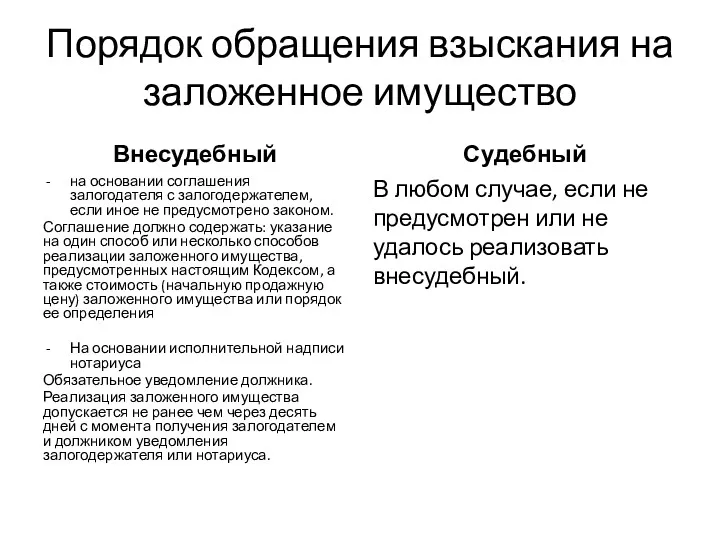 Порядок обращения взыскания на заложенное имущество

Внесудебный

- на основании соглашения залогодателя с залогодержателем, если иное не предусмотрено законом.

Соглашение должно содержать: указание на один способ или несколько способов реализации заложенного имущества, предусмотренных настоящим Кодексом, а также стоимость (начальную продажную цену) заложенного имущества или порядок ее определения

- На основании исполнительной надписи нотариуса

Обязательное уведомление должника.

Реализация заложенного имущества допускается не ранее чем через десять дней с момента получения залогодателем и должником уведомления залогодержателя или нотариуса.

Судебный

В любом случае, если не предусмотрен или не удалось реализовать внесудебный.